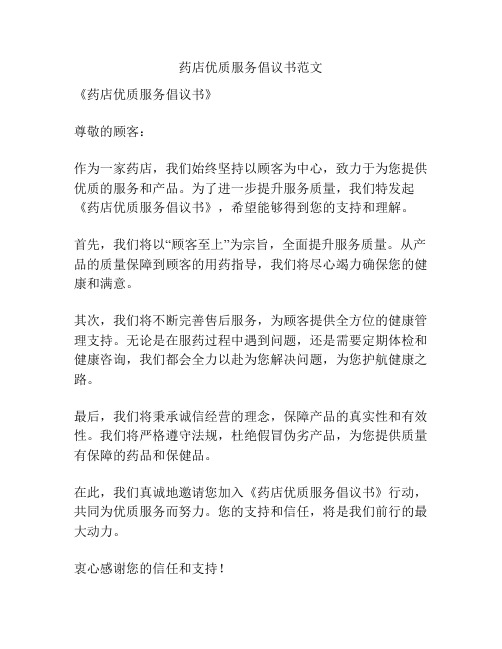 药店优质服务倡议书范文

《药店优质服务倡议书》

尊敬的顾客：

作为一家药店，我们始终坚持以顾客为中心，致力于为您提供优质的服务和产品。为了进一步提升服务质量，我们特发起《药店优质服务倡议书》，希望能够得到您的支持和理解。

首先，我们将以“顾客至上”为宗旨，全面提升服务质量。从产品的质量保障到顾客的用药指导，我们将尽心竭力确保您的健康和满意。

其次，我们将不断完善售后服务，为顾客提供全方位的健康管理支持。无论是在服药过程中遇到问题，还是需要定期体检和健康咨询，我们都会全力以赴为您解决问题，为您护航健康之路。

最后，我们将秉承诚信经营的理念，保障产品的真实性和有效性。我们将严格遵守法规，杜绝假冒伪劣产品，为您提供质量有保障的药品和保健品。

在此，我们真诚地邀请您加入《药店优质服务倡议书》行动，共同为优质服务而努力。您的支持和信任，将是我们前行的最大动力。

衷心感谢您的信任和支持！